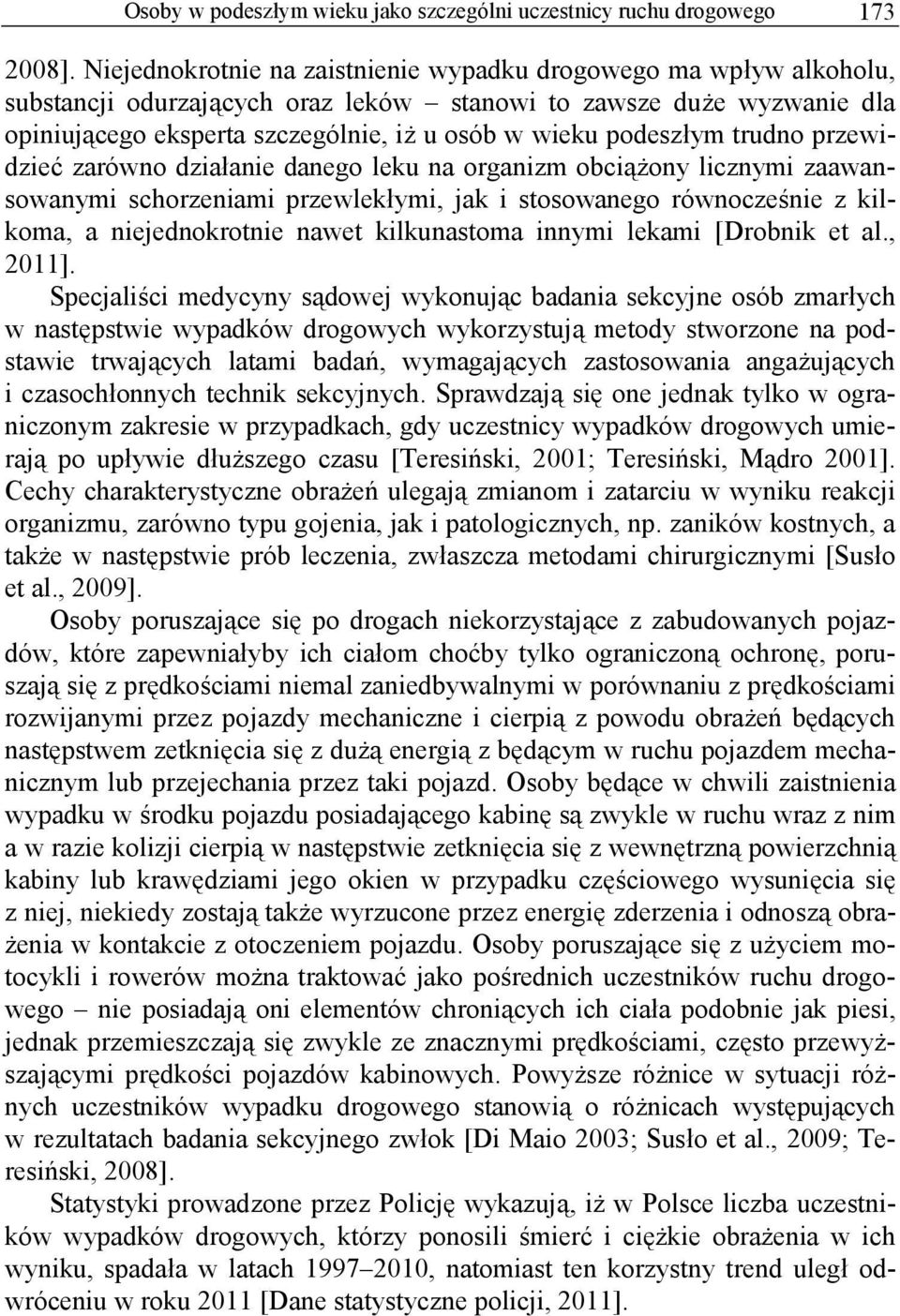 Osoby w podeszłym wieku jako szczególni uczestnicy ruchu drogowego 173

2008]. Niejednokrotnie na zaistnienie wypadku drogowego ma wpływ alkoholu, substancji odurzających oraz leków – stanowi to zawsze duże wyzwanie dla opiniującego eksperta szczególnie, iż u osób w wieku podeszłym trudno przewidzieć zarówno działanie danego leku na organizm obciążony licznymi zaawansowanymi schorzeniami przewlekłymi, jak i stosowanego równocześnie z kilkoma, a niejednokrotnie nawet kilkunastoma innymi lekami [Drobnik et al., 2011].

Specjaliści medycyny sądowej wykonując badania sekcyjne osób zmarłych w następstwie wypadków drogowych wykorzystują metody stworzone na podstawie trwających latami badań, wymagających zastosowania angażujących i czasochłonnych technik sekcyjnych. Sprawdzają się one jednak tylko w ograniczonym zakresie w przypadkach, gdy uczestnicy wypadków drogowych umierają po upływie dłuższego czasu [Teresiński, 2001; Teresiński, Mądro 2001]. Cechy charakterystyczne obrażeń ulegają zmianom i zatarciu w wyniku reakcji organizmu, zarówno typu gojenia, jak i patologicznych, np. zaników kostnych, a także w następstwie prób leczenia, zwłaszcza metodami chirurgicznymi [Susło et al., 2009].

Osoby poruszające się po drogach niekorzystające z zabudowanych pojazdów, które zapewniałyby ich ciałom choćby tylko ograniczoną ochronę, poruszają się z prędkościami niemal zaniedbywalnymi w porównaniu z prędkościami rozwijanymi przez pojazdy mechaniczne i cierpią z powodu obrażeń będących następstwem zetknięcia się z dużą energią z będącym w ruchu pojazdem mechanicznym lub przejechania przez taki pojazd. Osoby będące w chwili zaistnienia wypadku w środku pojazdu posiadającego kabinę są zwykle w ruchu wraz z nim a w razie kolizji cierpią w następstwie zetknięcia się z wewnętrzną powierzchnią kabiny lub krawędziami jego okien w przypadku częściowego wysunięcia się z niej, niekiedy zostają także wyrzucone przez energię zderzenia i odnoszą obrażenia w kontakcie z otoczeniem pojazdu. Osoby poruszające się z użyciem motocykli i rowerów można traktować jako pośrednich uczestników ruchu drogowego – nie posiadają oni elementów chroniących ich ciała podobnie jak piesi, jednak przemieszczają się zwykle ze znacznymi prędkościami, często przewyższającymi prędkości pojazdów kabinowych. Powyższe różnice w sytuacji różnych uczestników wypadku drogowego stanowią o różnicach występujących w rezultatach badania sekcyjnego zwłok [Di Maio 2003; Susło et al., 2009; Teresiński, 2008].

Statystyki prowadzone przez Policję wykazują, iż w Polsce liczba uczestników wypadków drogowych, którzy ponosili śmierć i ciężkie obrażenia w ich wyniku, spadała w latach 1997–2010, natomiast ten korzystny trend uległ odwróceniu w roku 2011 [Dane statystyczne policji, 2011].